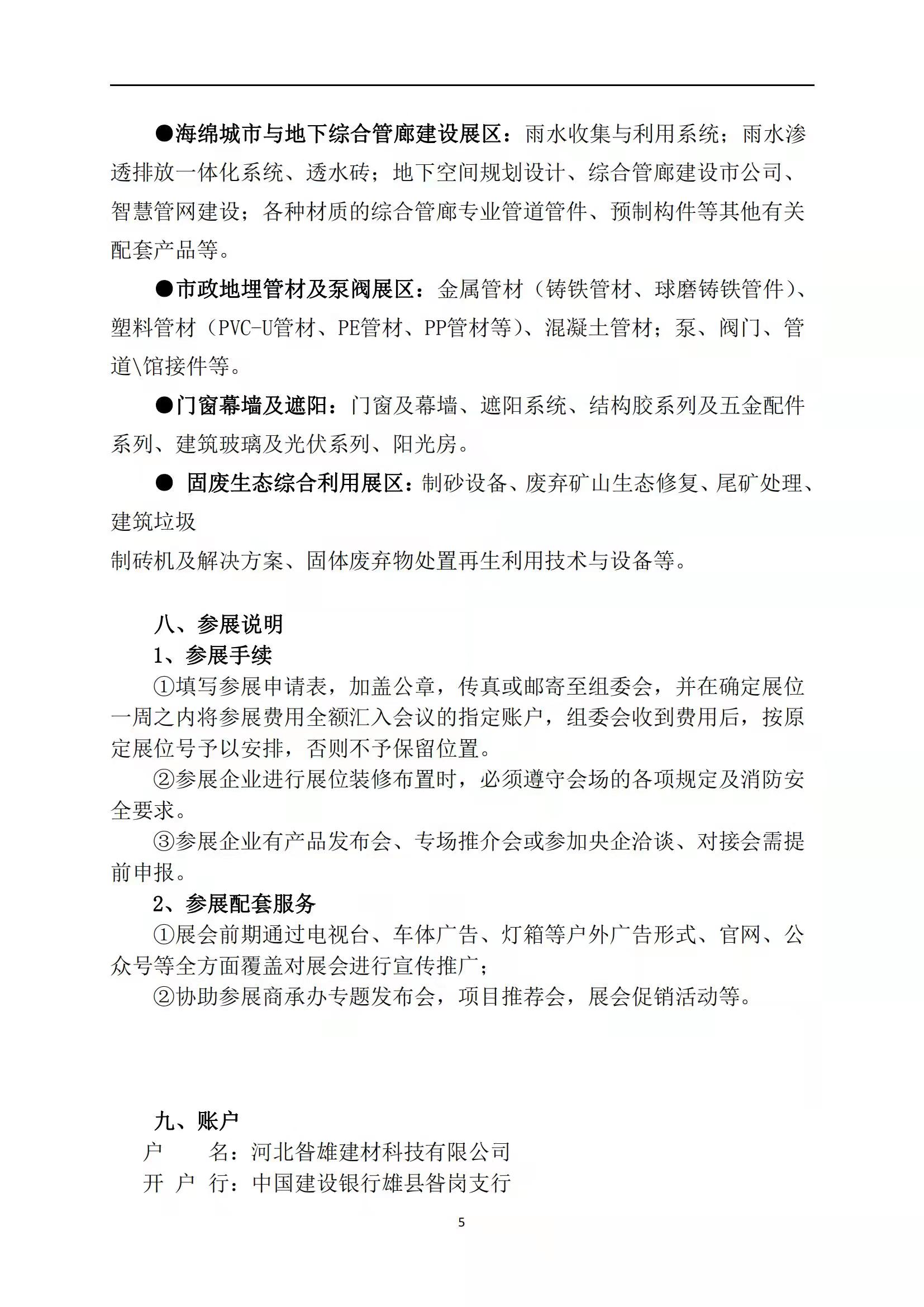 ●海绵城市与地下综合管廊建设展区：雨水收集与利用系统；雨水渗透排放一体化系统、透水砖；地下空间规划设计、综合管廊建设市公司、智慧管网建设；各种材质的综合管廊专业管道管件、预制构件等其他有关配套产品等。

●市政地埋管材及泵阀展区：金属管材（铸铁管材、球磨铸铁管件）、塑料管材（PVC-U管材、PE管材、PP管材等）、混凝土管材；泵、阀门、管道\馆接件等。

●门窗幕墙及遮阳：门窗及幕墙、遮阳系统、结构胶系列及五金配件系列、建筑玻璃及光伏系列、阳光房。

● 固废生态综合利用展区：制砂设备、废弃矿山生态修复、尾矿处理、建筑垃圾

制砖机及解决方案、固体废弃物处置再生利用技术与设备等。

八、参展说明

1、参展手续

①填写参展申请表，加盖公章，传真或邮寄至组委会，并在确定展位一周之内将参展费用全额汇入会议的指定账户，组委会收到费用后，按原定展位号予以安排，否则不予保留位置。

②参展企业进行展位装修布置时，必须遵守会场的各项规定及消防安全要求。

③参展企业有产品发布会、专场推介会或参加央企洽谈、对接会需提前申报。

2、参展配套服务

①展会前期通过电视台、车体广告、灯箱等户外广告形式、官网、公众号等全方面覆盖对展会进行宣传推广；

②协助参展商承办专题发布会，项目推荐会，展会促销活动等。

九、账户

户　　名：河北昝雄建材科技有限公司

开 户 行：中国建设银行雄县昝岗支行

5